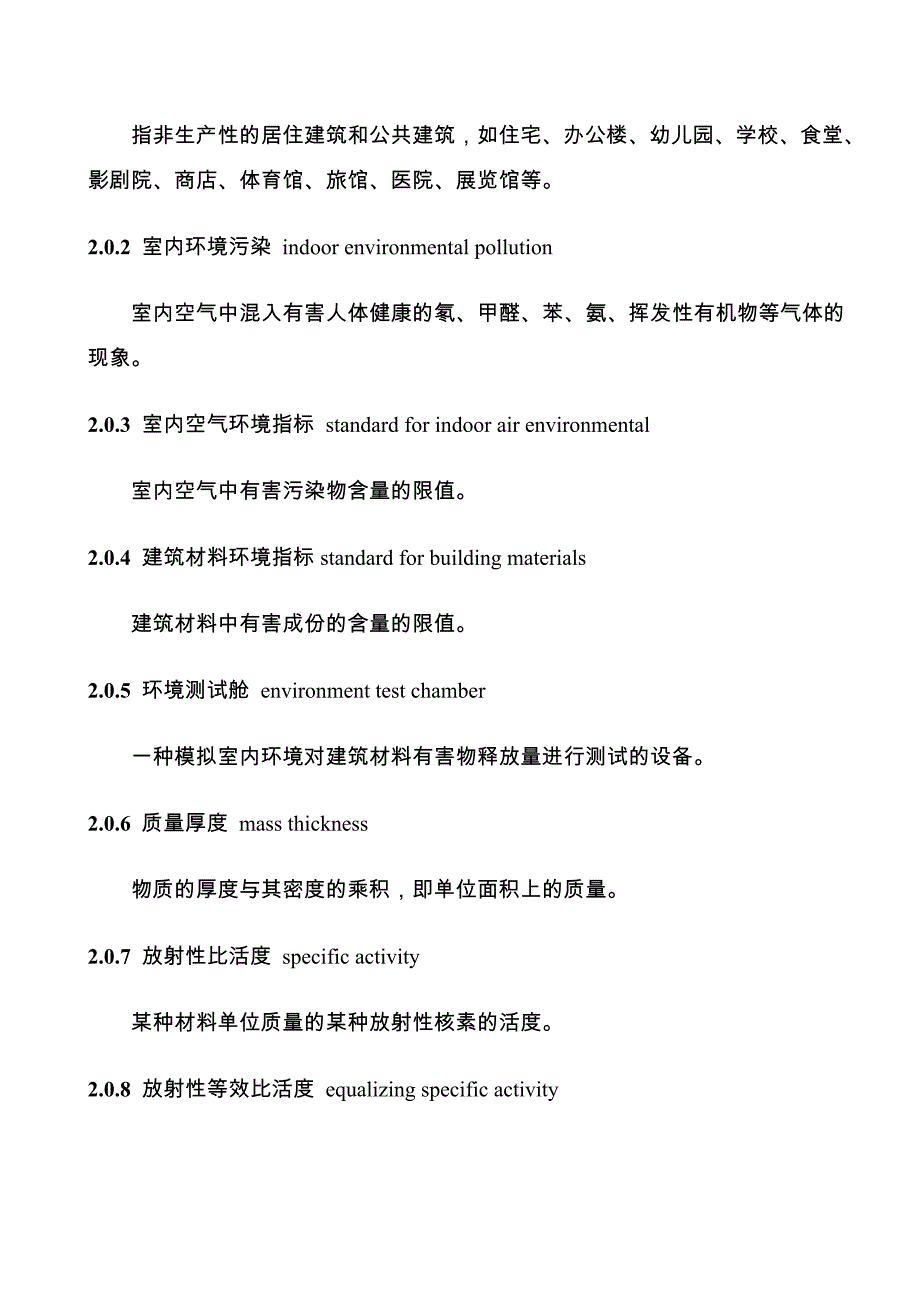 指非生产性的居住建筑和公共建筑，如住宅、办公楼、幼儿园、学校、食堂、影剧院、商店、体育馆、旅馆、医院、展览馆等。

2.0.2 室内环境污染 indoor environmental pollution

室内空气中混入有害人体健康的氡、甲醛、苯、氨、挥发性有机物等气体的现象。

2.0.3 室内空气环境指标 standard for indoor air environmental

室内空气中有害污染物含量的限值。

2.0.4 建筑材料环境指标 standard for building materials

建筑材料中有害成份的含量的限值。

2.0.5 环境测试舱 environment test chamber

一种模拟室内环境对建筑材料有害物释放量进行测试的设备。

2.0.6 质量厚度 mass thickness

物质的厚度与其密度的乘积，即单位面积上的质量。

2.0.7 放射性比活度 specific activity

某种材料单位质量的某种放射性核素的活度。

2.0.8 放射性等效比活度 equalizing specific activity